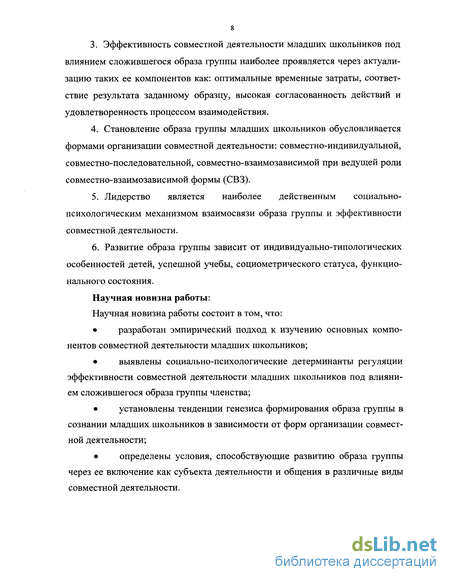 8

3. Эффективность совместной деятельности младших школьников под влиянием сложившегося образа группы наиболее проявляется через актуализацию таких ее компонентов как: оптимальные временные затраты, соответствие результата заданному образцу, высокая согласованность действий и удовлетворенность процессом взаимодействия.

4. Становление образа группы младших школьников обусловливается формами организации совместной деятельности: совместно-индивидуальной, совместно-последовательной, совместно-взаимозависимой при ведущей роли совместно-взаимозависимой формы (СВЗ).

5. Лидерство является наиболее действенным социально-психологическим механизмом взаимосвязи образа группы и эффективности совместной деятельности.

6. Развитие образа группы зависит от индивидуально-типологических особенностей детей, успешной учебы, социометрического статуса, функционального состояния.

Научная новизна работы:

Научная новизна работы состоит в том, что:

• разработан эмпирический подход к изучению основных компонентов совместной деятельности младших школьников;

• выявлены социально-психологические детерминанты регуляции эффективности совместной деятельности младших школьников под влиянием сложившегося образа группы членства;

• установлены тенденции генезиса формирования образа группы в сознании младших школьников в зависимости от форм организации совместной деятельности;

• определены условия, способствующие развитию образа группы через ее включение как субъекта деятельности и общения в различные виды совместной деятельности.

dsLib.net
библиотека диссертаций